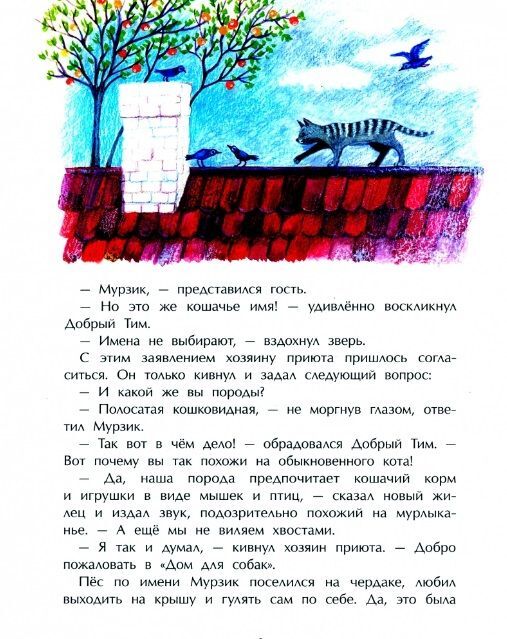 — Мурзик, — представился гость.

— Но это же кошачье имя! — удивлённо воскликнул Добрый Тим.

— Имена не выбирают, — вздохнул зверь.

С этим заявлением хозяину приюта пришлось согласиться. Он только кивнул и задал следующий вопрос:

— И какой же вы породы?

— Полосатая кошковидная, — не моргнув глазом, ответил Мурзик.

— Так вот в чём дело! — обрадовался Добрый Тим. — Вот почему вы так похожи на обыкновенного кота!

— Да, наша порода предпочитает кошачий корм и игрушки в виде мышек и птиц, — сказал новый жилец и издал звук, подозрительно похожий на мурлыканье. — А ещё мы не виляем хвостами.

— Я так и думал, — кивнул хозяин приюта. — Добро пожаловать в «Дом для собак».

Пёс по имени Мурзик поселился на чердаке, любил выходить на крышу и гулять сам по себе. Да, это была